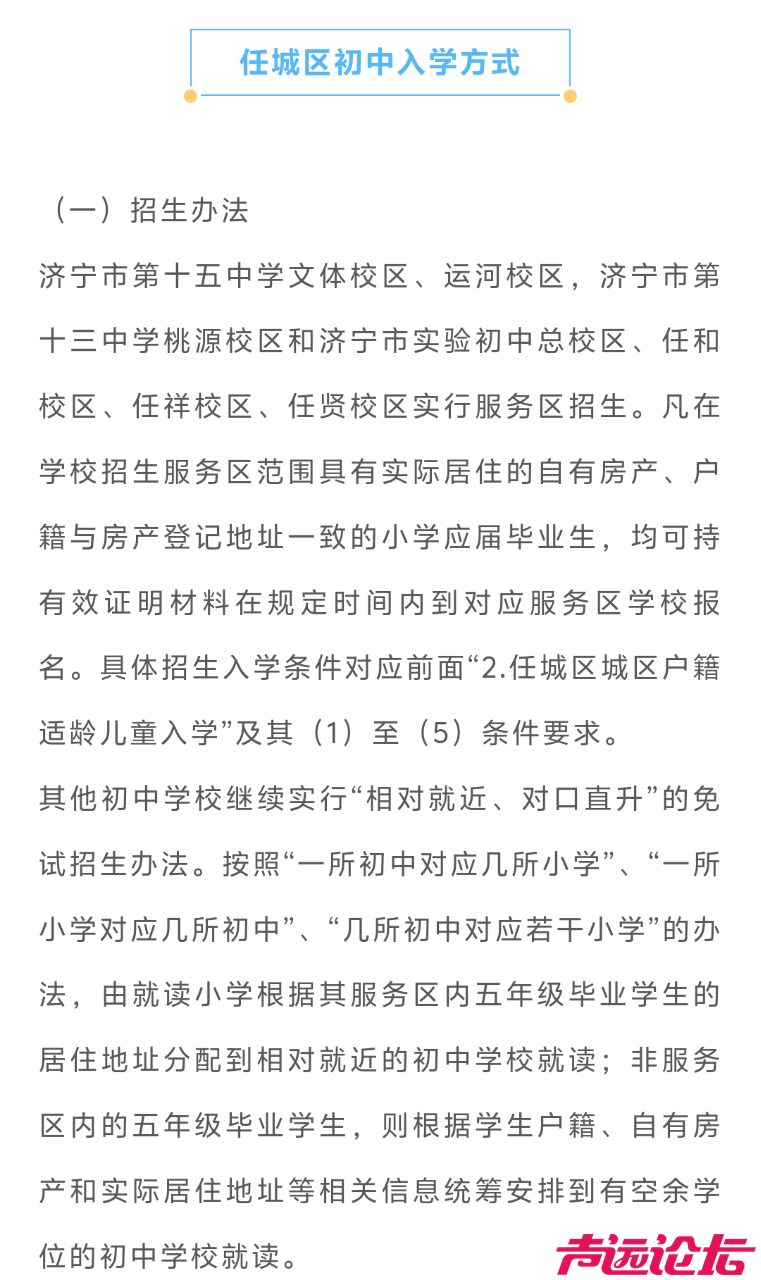 任城区初中入学方式

（一）招生办法

济宁市第十五中学文体校区、运河校区，济宁市第十三中学桃源校区和济宁市实验初中总校区、任和校区、任祥校区、任贤校区实行服务区招生。凡在学校招生服务区范围具有实际居住的自有房产、户籍与房产登记地址一致的小学应届毕业生，均可持有效证明材料在规定时间内到对应服务区学校报名。具体招生入学条件对应前面“2.任城区城区户籍适龄儿童入学”及其（1）至（5）条件要求。

其他初中学校继续实行“相对就近、对口直升”的免试招生办法。按照“一所初中对应几所小学”、“一所小学对应几所初中”、“几所初中对应若干小学”的办法，由就读小学根据其服务区内五年级毕业学生的居住地址分配到相对就近的初中学校就读；非服务区内的五年级毕业学生，则根据学生户籍、自有房产和实际居住地址等相关信息统筹安排到有空余学位的初中学校就读。

声远论坛